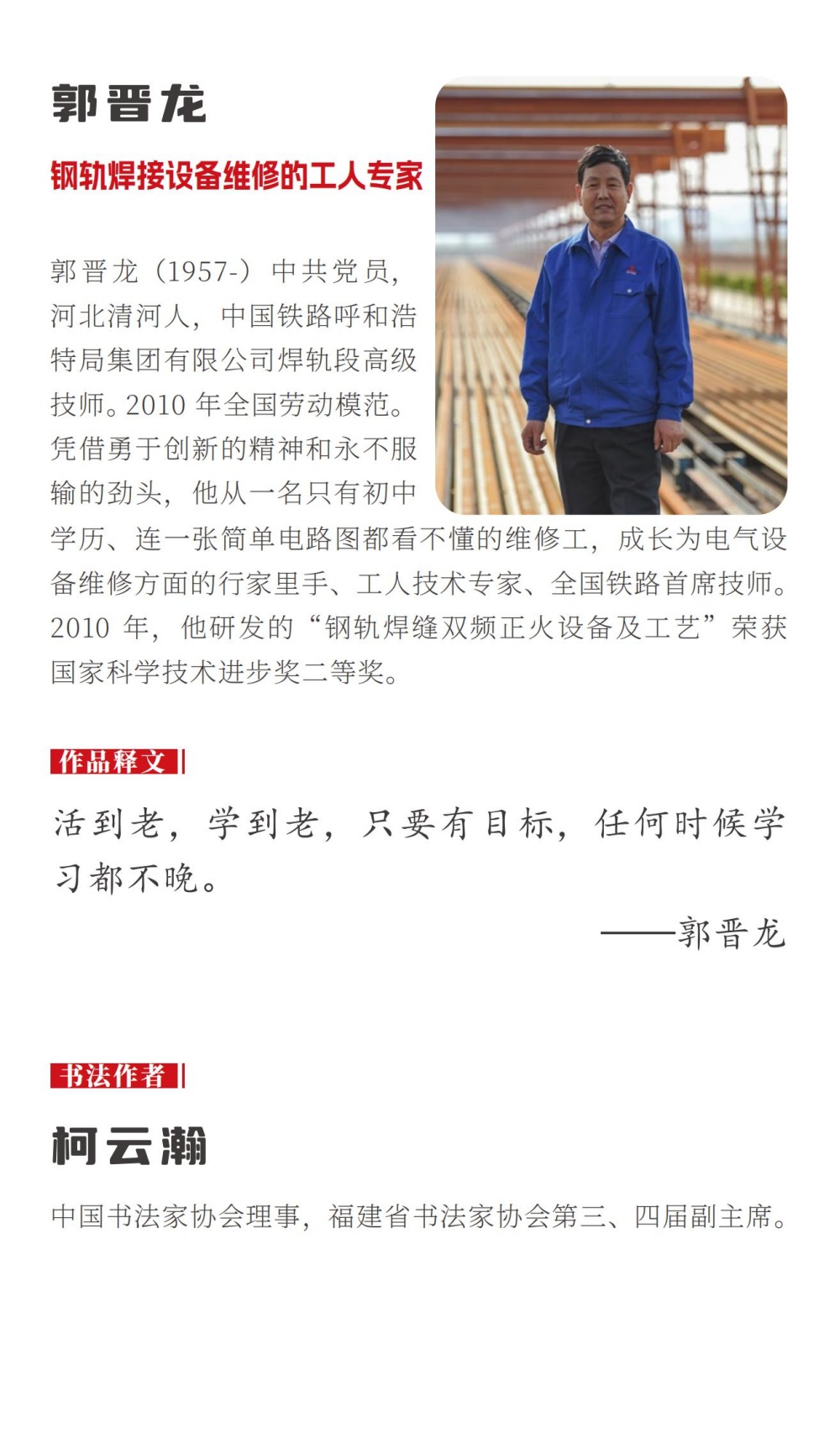 郭晋龙

钢轨焊接设备维修的工人专家

郭晋龙（1957-）中共党员，河北清河人，中国铁路呼和浩特局集团有限公司焊轨段高级技师。2010 年全国劳动模范。凭借勇于创新的精神和永不服输的劲头，他从一名只有初中学历、连一张简单电路图都看不懂的维修工，成长为电气设备维修方面的行家里手、工人技术专家、全国铁路首席技师。2010 年，他研发的“钢轨焊缝双频正火设备及工艺”荣获国家科学技术进步奖二等奖。

作品释文

活到老，学到老，只要有目标，任何时候学习都不晚。

——郭晋龙

书法作者

柯云瀚

中国书法家协会理事，福建省书法家协会第三、四届副主席。